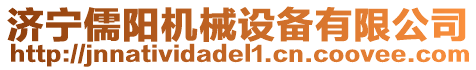 济宁儒阳机械设备有限公司
http://jnnatividadel1.cn.coovee.com